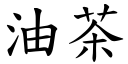 油茶